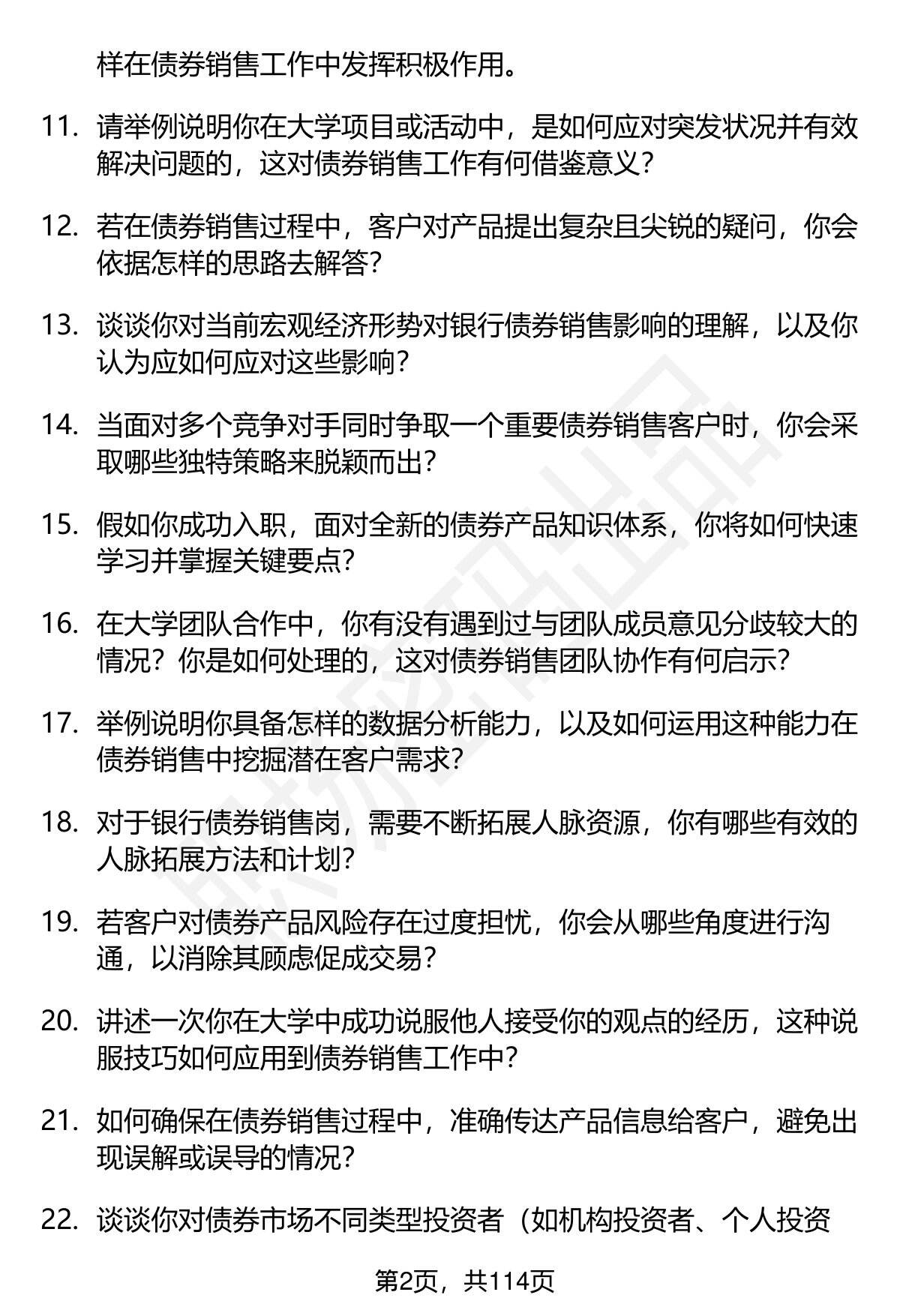 样在债券销售工作中发挥积极作用。

11. 请举例说明你在大学项目或活动中，是如何应对突发状况并有效解决问题的，这对债券销售工作有何借鉴意义？

12. 若在债券销售过程中，客户对产品提出复杂且尖锐的疑问，你会依据怎样的思路去解答？

13. 谈谈你对当前宏观经济形势对银行债券销售影响的理解，以及你认为应如何应对这些影响？

14. 当面对多个竞争对手同时争取一个重要债券销售客户时，你会采取哪些独特策略来脱颖而出？

15. 假如你成功入职，面对全新的债券产品知识体系，你将如何快速学习并掌握关键要点？

16. 在大学团队合作中，你有没有遇到过与团队成员意见分歧较大的情况？你是如何处理的，这对债券销售团队协作有何启示？

17. 举例说明你具备怎样的数据分析能力，以及如何运用这种能力在债券销售中挖掘潜在客户需求？

18. 对于银行债券销售岗，需要不断拓展人脉资源，你有哪些有效的人脉拓展方法和计划？

19. 若客户对债券产品风险存在过度担忧，你会从哪些角度进行沟通，以消除其顾虑促成交易？

20. 讲述一次你在大学中成功说服他人接受你的观点的经历，这种说服技巧如何应用到债券销售工作中？

21. 如何确保在债券销售过程中，准确传达产品信息给客户，避免出现误解或误导的情况？

22. 谈谈你对债券市场不同类型投资者（如机构投资者、个人投资

第2页，共114页